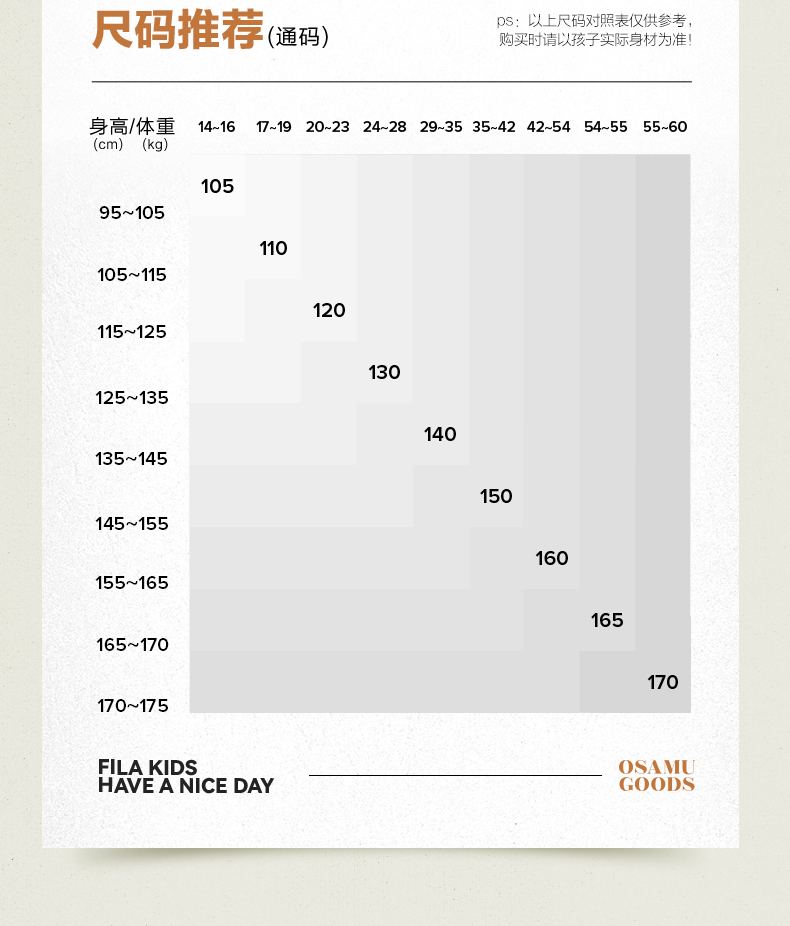 尺码推荐(通码)

ps：以上尺码对照表仅供参考，购买时请以孩子实际身材为准！

| 身高/体重 (cm) (kg) | 14~16 | 17~19 | 20~23 | 24~28 | 29~35 | 35~42 | 42~54 | 54~55 | 55~60 |
|---|---|---|---|---|---|---|---|---|---|
| 95~105 | 105 | | | | | | | | |
| 105~115 | | 110 | | | | | | | |
| 115~125 | | | 120 | | | | | | |
| 125~135 | | | | 130 | | | | | |
| 135~145 | | | | | 140 | | | | |
| 145~155 | | | | | | 150 | | | |
| 155~165 | | | | | | | 160 | | |
| 165~170 | | | | | | | | 165 | |
| 170~175 | | | | | | | | | 170 |

FILA KIDS
HAVE A NICE DAY

OSAMU
GOODS